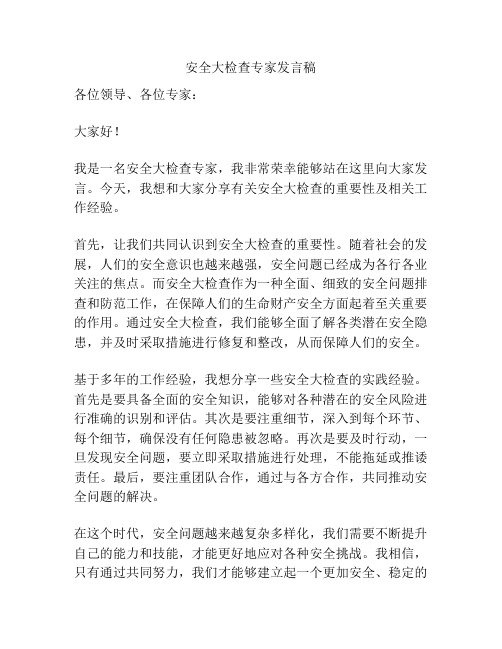 安全大检查专家发言稿

各位领导、各位专家：

大家好！

我是一名安全大检查专家，我非常荣幸能够站在这里向大家发言。今天，我想和大家分享有关安全大检查的重要性及相关工作经验。

首先，让我们共同认识到安全大检查的重要性。随着社会的发展，人们的安全意识也越来越强，安全问题已经成为各行各业关注的焦点。而安全大检查作为一种全面、细致的安全问题排查和防范工作，在保障人们的生命财产安全方面起着至关重要的作用。通过安全大检查，我们能够全面了解各类潜在安全隐患，并及时采取措施进行修复和整改，从而保障人们的安全。

基于多年的工作经验，我想分享一些安全大检查的实践经验。首先是要具备全面的安全知识，能够对各种潜在的安全风险进行准确的识别和评估。其次是要注重细节，深入到每个环节、每个细节，确保没有任何隐患被忽略。再次是要及时行动，一旦发现安全问题，要立即采取措施进行处理，不能拖延或推诿责任。最后，要注重团队合作，通过与各方合作，共同推动安全问题的解决。

在这个时代，安全问题越来越复杂多样化，我们需要不断提升自己的能力和技能，才能更好地应对各种安全挑战。我相信，只有通过共同努力，我们才能够建立起一个更加安全、稳定的